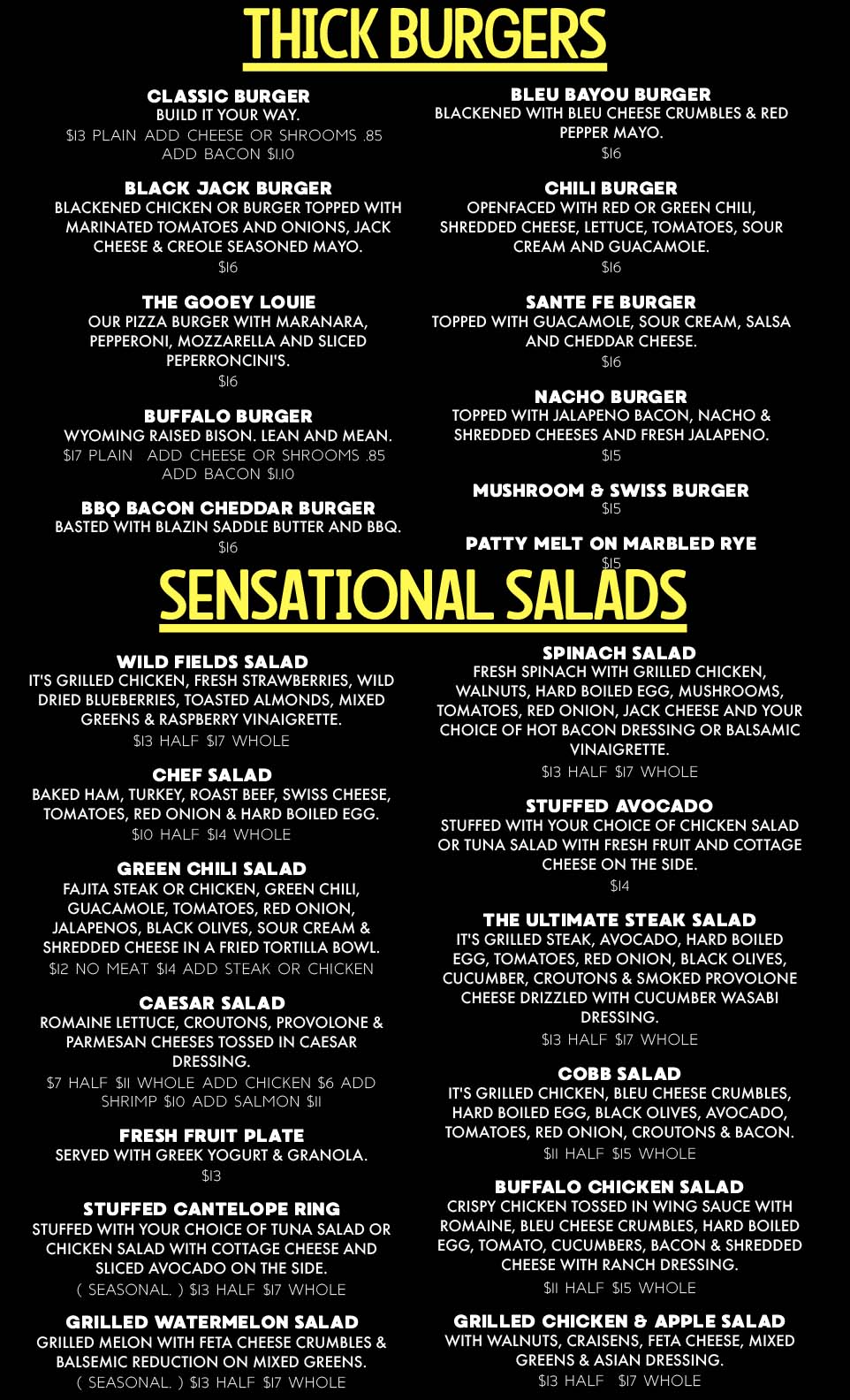 THICK BURGERS

CLASSIC BURGER
BUILD IT YOUR WAY.
$13 PLAIN ADD CHEESE OR SHROOMS .85 ADD BACON $1.10

BLACK JACK BURGER
BLACKENED CHICKEN OR BURGER TOPPED WITH MARINATED TOMATOES AND ONIONS, JACK CHEESE & CREOLE SEASONED MAYO.
$16

THE GOOEY LOUIE
OUR PIZZA BURGER WITH MARANARA, PEPPERONI, MOZZARELLA AND SLICED PEPERRONCINI'S.
$16

BUFFALO BURGER
WYOMING RAISED BISON. LEAN AND MEAN.
$17 PLAIN ADD CHEESE OR SHROOMS .85 ADD BACON $1.10

BBQ BACON CHEDDAR BURGER
BASTED WITH BLAZIN SADDLE BUTTER AND BBQ.
$16

BLEU BAYOU BURGER
BLACKENED WITH BLEU CHEESE CRUMBLES & RED PEPPER MAYO.
$16

CHILI BURGER
OPENFACED WITH RED OR GREEN CHILI, SHREDDED CHEESE, LETTUCE, TOMATOES, SOUR CREAM AND GUACAMOLE.
$16

SANTE FE BURGER
TOPPED WITH GUACAMOLE, SOUR CREAM, SALSA AND CHEDDAR CHEESE.
$16

NACHO BURGER
TOPPED WITH JALAPENO BACON, NACHO & SHREDDED CHEESES AND FRESH JALAPENO.
$15

MUSHROOM & SWISS BURGER
$15

PATTY MELT ON MARBLED RYE
$15

SENSATIONAL SALADS

WILD FIELDS SALAD
IT'S GRILLED CHICKEN, FRESH STRAWBERRIES, WILD DRIED BLUEBERRIES, TOASTED ALMONDS, MIXED GREENS & RASPBERRY VINAIGRETTE.
$13 HALF $17 WHOLE

CHEF SALAD
BAKED HAM, TURKEY, ROAST BEEF, SWISS CHEESE, TOMATOES, RED ONION & HARD BOILED EGG.
$10 HALF $14 WHOLE

GREEN CHILI SALAD
FAJITA STEAK OR CHICKEN, GREEN CHILI, GUACAMOLE, TOMATOES, RED ONION, JALAPENOS, BLACK OLIVES, SOUR CREAM & SHREDDED CHEESE IN A FRIED TORTILLA BOWL.
$12 NO MEAT $14 ADD STEAK OR CHICKEN

CAESAR SALAD
ROMAINE LETTUCE, CROUTONS, PROVOLONE & PARMESAN CHEESES TOSSED IN CAESAR DRESSING.
$7 HALF $11 WHOLE ADD CHICKEN $6 ADD SHRIMP $10 ADD SALMON $11

FRESH FRUIT PLATE
SERVED WITH GREEK YOGURT & GRANOLA.
$13

STUFFED CANTELOPE RING
STUFFED WITH YOUR CHOICE OF TUNA SALAD OR CHICKEN SALAD WITH COTTAGE CHEESE AND SLICED AVOCADO ON THE SIDE.
( SEASONAL. ) $13 HALF $17 WHOLE

GRILLED WATERMELON SALAD
GRILLED MELON WITH FETA CHEESE CRUMBLES & BALSEMIC REDUCTION ON MIXED GREENS.
( SEASONAL. ) $13 HALF $17 WHOLE

SPINACH SALAD
FRESH SPINACH WITH GRILLED CHICKEN, WALNUTS, HARD BOILED EGG, MUSHROOMS, TOMATOES, RED ONION, JACK CHEESE AND YOUR CHOICE OF HOT BACON DRESSING OR BALSAMIC VINAIGRETTE.
$13 HALF $17 WHOLE

STUFFED AVOCADO
STUFFED WITH YOUR CHOICE OF CHICKEN SALAD OR TUNA SALAD WITH FRESH FRUIT AND COTTAGE CHEESE ON THE SIDE.
$14

THE ULTIMATE STEAK SALAD
IT'S GRILLED STEAK, AVOCADO, HARD BOILED EGG, TOMATOES, RED ONION, BLACK OLIVES, CUCUMBER, CROUTONS & SMOKED PROVOLONE CHEESE DRIZZLED WITH CUCUMBER WASABI DRESSING.
$13 HALF $17 WHOLE

COBB SALAD
IT'S GRILLED CHICKEN, BLEU CHEESE CRUMBLES, HARD BOILED EGG, BLACK OLIVES, AVOCADO, TOMATOES, RED ONION, CROUTONS & BACON.
$11 HALF $15 WHOLE

BUFFALO CHICKEN SALAD
CRISPY CHICKEN TOSSED IN WING SAUCE WITH ROMAINE, BLEU CHEESE CRUMBLES, HARD BOILED EGG, TOMATO, CUCUMBERS, BACON & SHREDDED CHEESE WITH RANCH DRESSING.
$11 HALF $15 WHOLE

GRILLED CHICKEN & APPLE SALAD
WITH WALNUTS, CRAISENS, FETA CHEESE, MIXED GREENS & ASIAN DRESSING.
$13 HALF $17 WHOLE